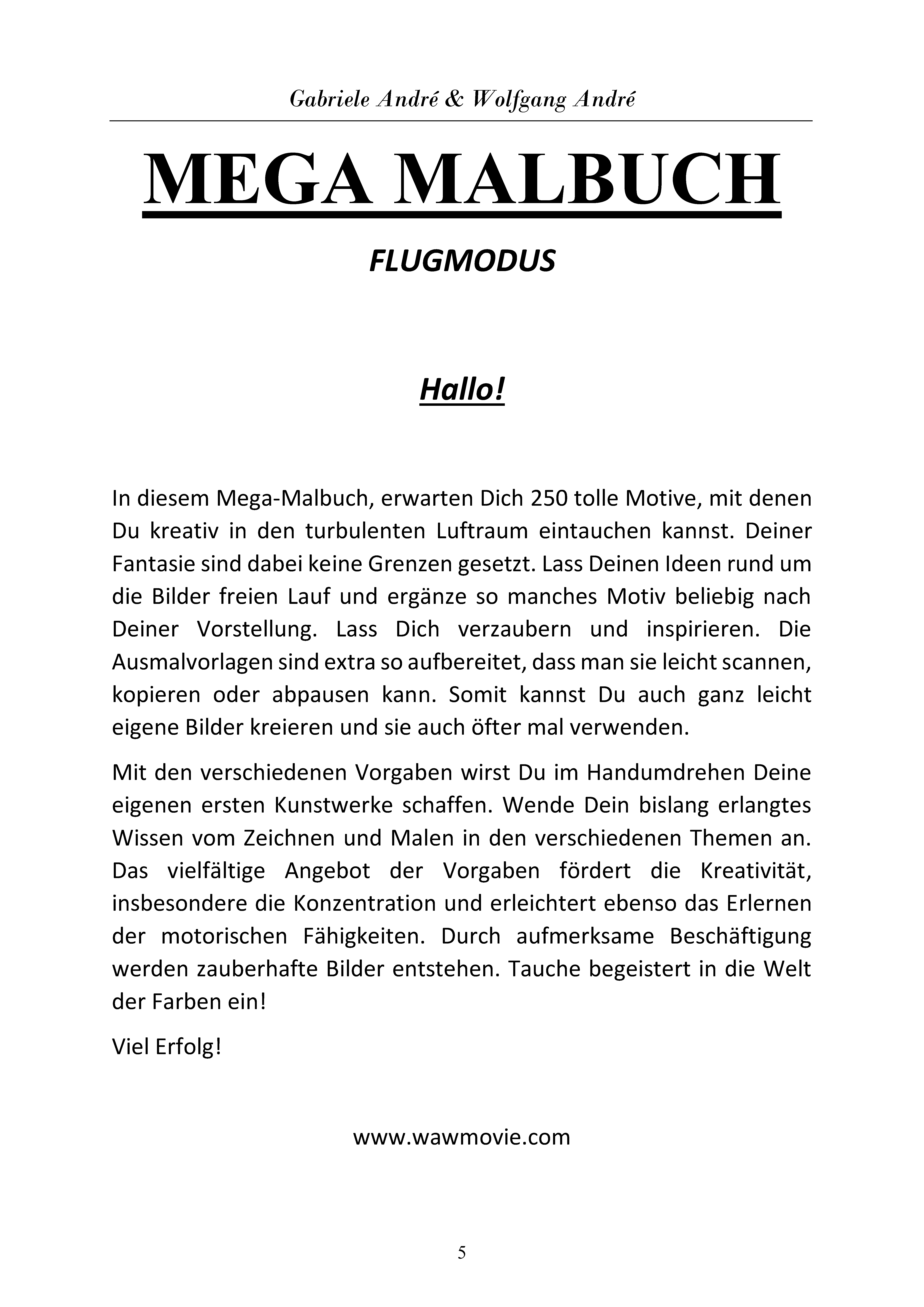 Gabriele André & Wolfgang André

MEGA MALBUCH

FLUGMODUS

Hallo!

In diesem Mega-Malbuch, erwarten Dich 250 tolle Motive, mit denen Du kreativ in den turbulenten Luftraum eintauchen kannst. Deiner Fantasie sind dabei keine Grenzen gesetzt. Lass Deinen Ideen rund um die Bilder freien Lauf und ergänze so manches Motiv beliebig nach Deiner Vorstellung. Lass Dich verzaubern und inspirieren. Die Ausmalvorlagen sind extra so aufbereitet, dass man sie leicht scannen, kopieren oder abpausen kann. Somit kannst Du auch ganz leicht eigene Bilder kreieren und sie auch öfter mal verwenden.

Mit den verschiedenen Vorgaben wirst Du im Handumdrehen Deine eigenen ersten Kunstwerke schaffen. Wende Dein bislang erlangtes Wissen vom Zeichnen und Malen in den verschiedenen Themen an. Das vielfältige Angebot der Vorgaben fördert die Kreativität, insbesondere die Konzentration und erleichtert ebenso das Erlernen der motorischen Fähigkeiten. Durch aufmerksame Beschäftigung werden zauberhafte Bilder entstehen. Tauche begeistert in die Welt der Farben ein!

Viel Erfolg!

www.wawmovie.com

5